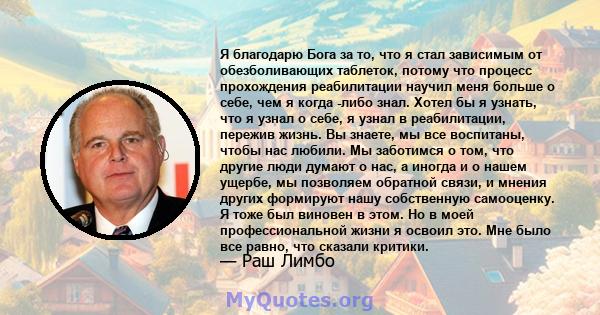 Я благодарю Бога за то, что я стал зависимым от обезболивающих таблеток, потому что процесс прохождения реабилитации научил меня больше о себе, чем я когда -либо знал. Хотел бы я узнать, что я узнал о себе, я узнал в реабилитации, пережив жизнь. Вы знаете, мы все воспитаны, чтобы нас любили. Мы заботимся о том, что другие люди думают о нас, а иногда и о нашем ущербе, мы позволяем обратной связи, и мнения других формируют нашу собственную самооценку. Я тоже был виновен в этом. Но в моей профессиональной жизни я освоил это. Мне было все равно, что сказали критики.
— Раш Лимбо

MyQuotes.org